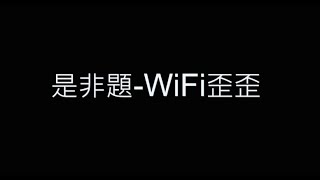 是非題-WiFi歪歪